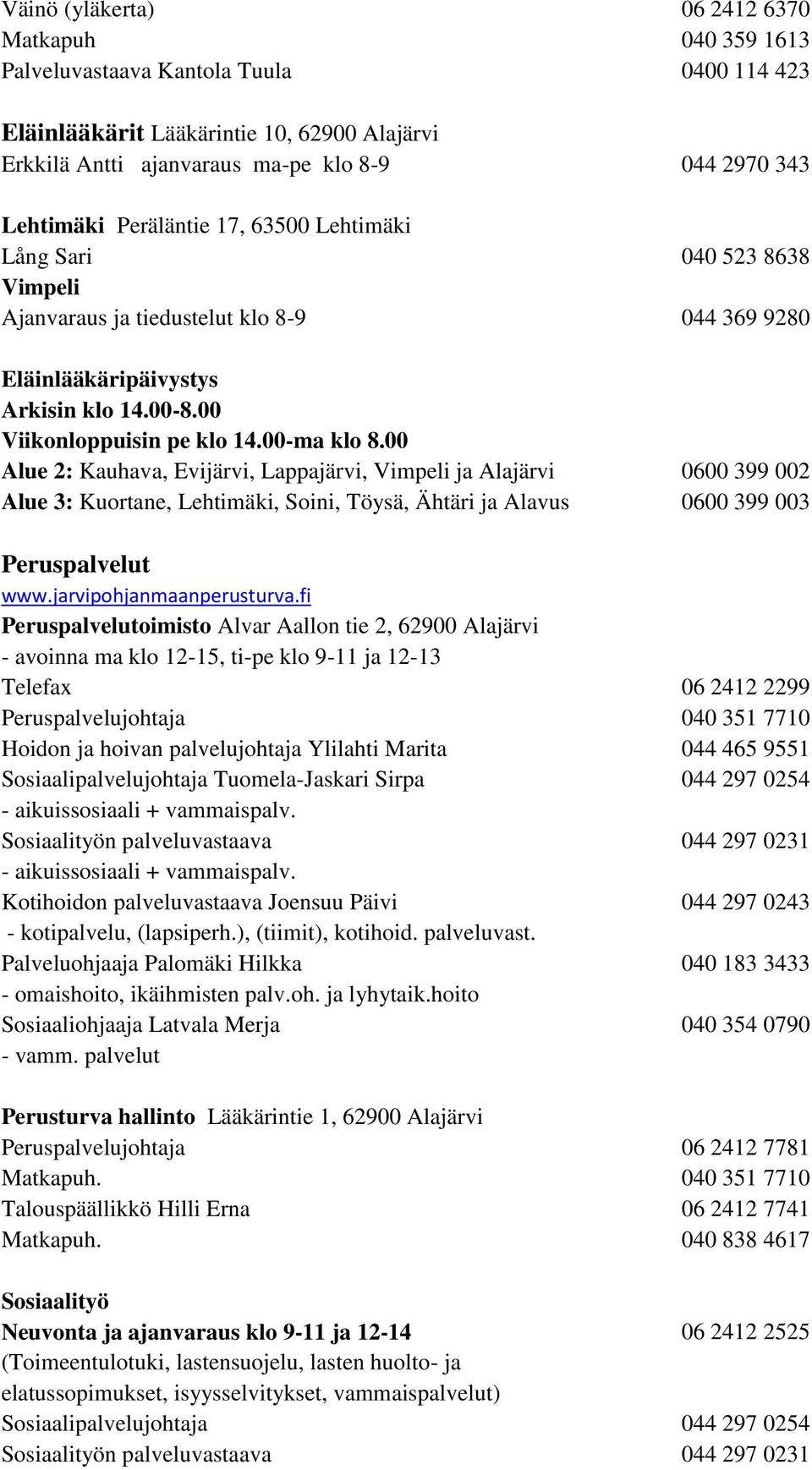 Väinö (yläkerta) 06 2412 6370
Matkapuh 040 359 1613
Palveluvastaava Kantola Tuula 0400 114 423

Eläinlääkärit Lääkärintie 10, 62900 Alajärvi
Erkkilä Antti ajanvaraus ma-pe klo 8-9 044 2970 343

Lehtimäki Peräläntie 17, 63500 Lehtimäki
Lång Sari 040 523 8638
Vimpeli
Ajanvaraus ja tiedustelut klo 8-9 044 369 9280

Eläinlääkäripäivystys
Arkisin klo 14.00-8.00
Viikonloppuisin pe klo 14.00-ma klo 8.00
Alue 2: Kauhava, Evijärvi, Lappajärvi, Vimpeli ja Alajärvi 0600 399 002
Alue 3: Kuortane, Lehtimäki, Soini, Töysä, Ähtäri ja Alavus 0600 399 003

Peruspalvelut
www.jarvipohjanmaanperusturva.fi
Peruspalvelutoimisto Alvar Aallon tie 2, 62900 Alajärvi
- avoinna ma klo 12-15, ti-pe klo 9-11 ja 12-13
Telefax 06 2412 2299
Peruspalvelujohtaja 040 351 7710
Hoidon ja hoivan palvelujohtaja Ylilahti Marita 044 465 9551
Sosiaalipalvelujohtaja Tuomela-Jaskari Sirpa 044 297 0254
- aikuissosiaali + vammaispalv.
Sosiaalityön palveluvastaava 044 297 0231
- aikuissosiaali + vammaispalv.
Kotihoidon palveluvastaava Joensuu Päivi 044 297 0243
- kotipalvelu, (lapsiperh.), (tiimit), kotihoid. palveluvast.
Palveluohjaaja Palomäki Hilkka 040 183 3433
- omaishoito, ikäihmisten palv.oh. ja lyhytaik.hoito
Sosiaaliohjaaja Latvala Merja 040 354 0790
- vamm. palvelut

Perusturva hallinto Lääkärintie 1, 62900 Alajärvi
Peruspalvelujohtaja 06 2412 7781
Matkapuh. 040 351 7710
Talouspäällikkö Hilli Erna 06 2412 7741
Matkapuh. 040 838 4617

Sosiaalityö
Neuvonta ja ajanvaraus klo 9-11 ja 12-14 06 2412 2525
(Toimeentulotuki, lastensuojelu, lasten huolto- ja elatussopimukset, isyysselvitykset, vammaispalvelut)
Sosiaalipalvelujohtaja 044 297 0254
Sosiaalityön palveluvastaava 044 297 0231